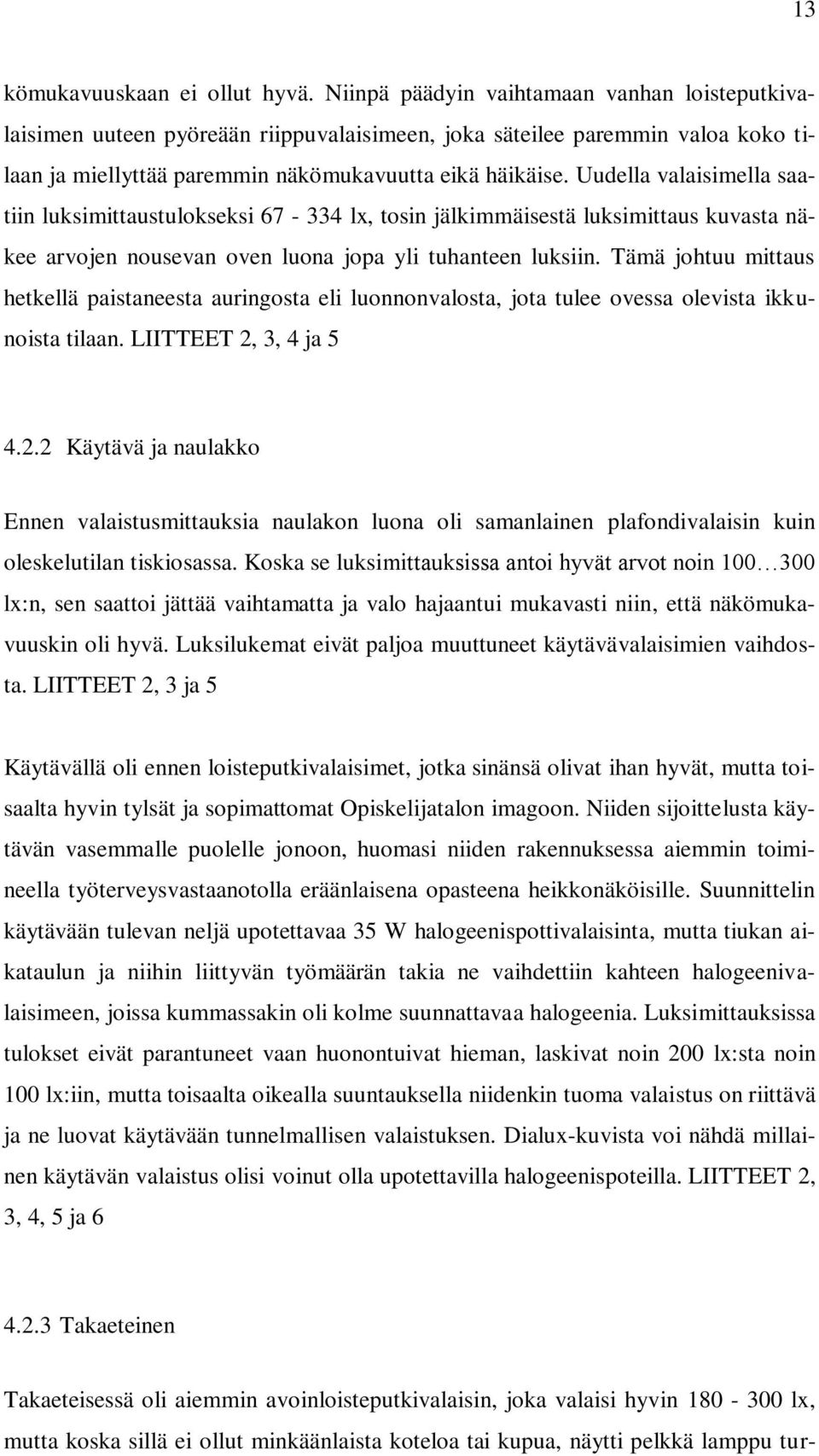 13

kömukavuuskaan ei ollut hyvä. Niinpä päädyin vaihtamaan vanhan loisteputkivalaisimen uuteen pyöreään riippuvalaisimeen, joka säteilee paremmin valoa koko tilaan ja miellyttää paremmin näkömukavuutta eikä häikäise. Uudella valaisimella saatiin luksimittaustulokseksi 67 - 334 lx, tosin jälkimmäisestä luksimittaus kuvasta näkee arvojen nousevan oven luona jopa yli tuhanteen luksiin. Tämä johtuu mittaus hetkellä paistaneesta auringosta eli luonnonvalosta, jota tulee ovessa olevista ikkunoista tilaan. LIITTEET 2, 3, 4 ja 5

4.2.2 Käytävä ja naulakko

Ennen valaistusmittauksia naulakon luona oli samanlainen plafondivalaisin kuin oleskelutilan tiskiosassa. Koska se luksimittauksissa antoi hyvät arvot noin 100…300 lx:n, sen saattoi jättää vaihtamatta ja valo hajaantui mukavasti niin, että näkömukavuuskin oli hyvä. Luksilukemat eivät paljoa muuttuneet käytävävalaisimien vaihdosta. LIITTEET 2, 3 ja 5

Käytävällä oli ennen loisteputkivalaisimet, jotka sinänsä olivat ihan hyvät, mutta toisaalta hyvin tylsät ja sopimattomat Opiskelijatalon imagoon. Niiden sijoittelusta käytävän vasemmalle puolelle jonoon, huomasi niiden rakennuksessa aiemmin toimineella työterveysvastaanotolla eräänlaisena opasteena heikkonäköisille. Suunnittelin käytävään tulevan neljä upotettavaa 35 W halogeenispottivalaisinta, mutta tiukan aikataulun ja niihin liittyvän työmäärän takia ne vaihdettiin kahteen halogeenivalaisimeen, joissa kummassakin oli kolme suunnattavaa halogeenia. Luksimittauksissa tulokset eivät parantuneet vaan huonontuivat hieman, laskivat noin 200 lx:sta noin 100 lx:iin, mutta toisaalta oikealla suuntauksella niidenkin tuoma valaistus on riittävä ja ne luovat käytävään tunnelmallisen valaistuksen. Dialux-kuvista voi nähdä millainen käytävän valaistus olisi voinut olla upotettavilla halogeenispoteilla. LIITTEET 2, 3, 4, 5 ja 6

4.2.3 Takaeteinen

Takaeteisessä oli aiemmin avoinloisteputkivalaisin, joka valaisi hyvin 180 - 300 lx, mutta koska sillä ei ollut minkäänlaista koteloa tai kupua, näytti pelkkä lamppu tur-